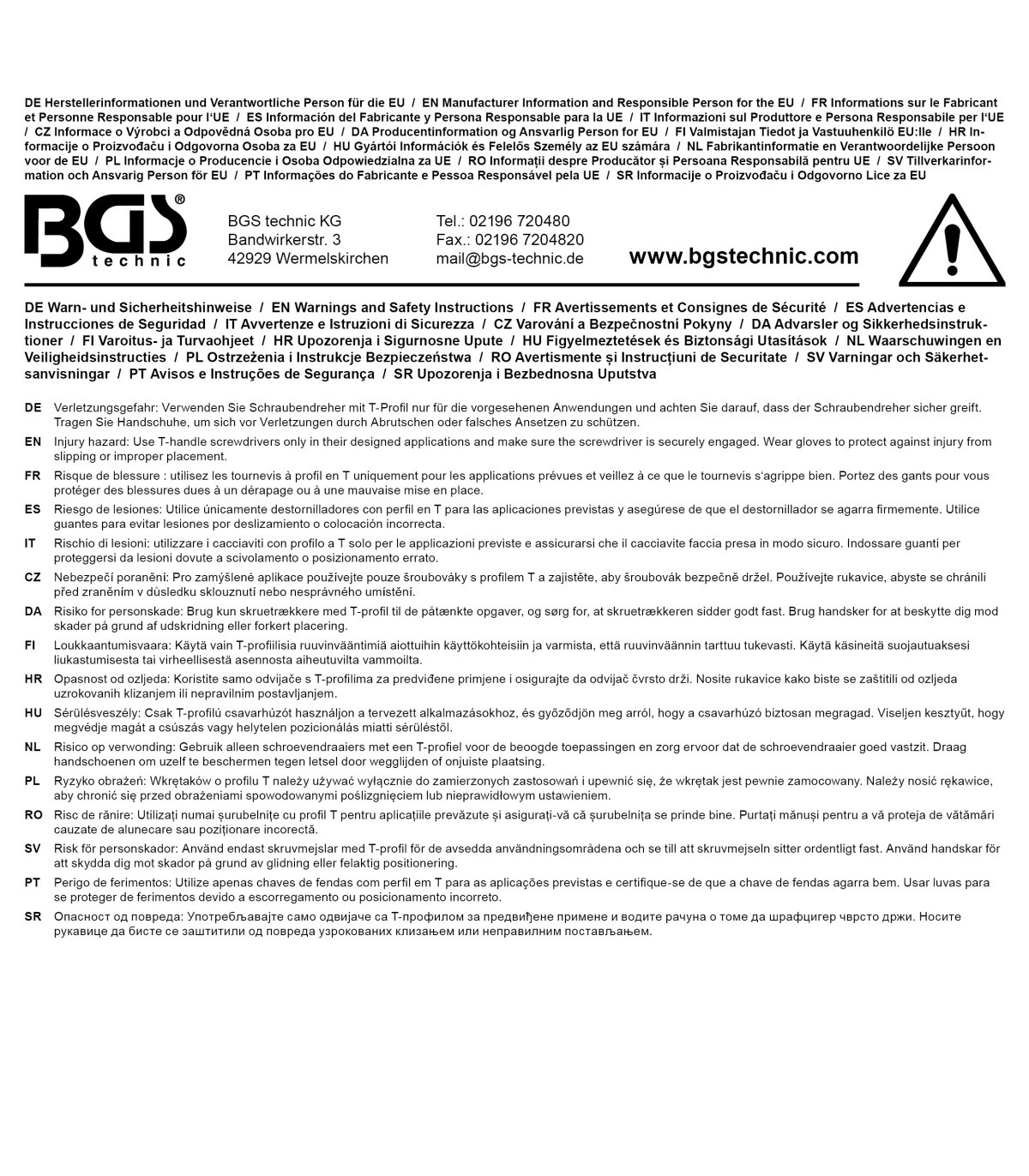 DE Herstellerinformationen und Verantwortliche Person für die EU / EN Manufacturer Information and Responsible Person for the EU / FR Informations sur le Fabricant et Personne Responsable pour l'UE / ES Información del Fabricante y Persona Responsable para la UE / IT Informazioni sul Produttore e Persona Responsabile per l'UE / CZ Informace o Výrobci a Odpovědná Osoba pro EU / DA Producentinformation og Ansvarlig Person for EU / FI Valmistajan Tiedot ja Vastuuhenkilö EU:lle / HR Informacije o Proizvođaču i Odgovorna Osoba za EU / HU Gyártói Információk és Felelős Személy az EU számára / NL Fabrikantinformatie en Verantwoordelijke Persoon voor de EU / PL Informacje o Producencie i Osoba Odpowiedzialna za UE / RO Informații despre Producător și Persoana Responsabilă pentru UE / SV Tillverkarinformation och Ansvarig Person för EU / PT Informações do Fabricante e Pessoa Responsável pela UE / SR Informacije o Proizvođaču i Odgovorno Lice za EU

BGS® technic

BGS technic KG
Bandwirkerstr. 3
42929 Wermelskirchen

Tel.: 02196 720480
Fax.: 02196 7204820
mail@bgs-technic.de

www.bgstechnic.com

DE Warn- und Sicherheitshinweise / EN Warnings and Safety Instructions / FR Avertissements et Consignes de Sécurité / ES Advertencias e Instrucciones de Seguridad / IT Avvertenze e Istruzioni di Sicurezza / CZ Varování a Bezpečnostní Pokyny / DA Advarsler og Sikkerhedsinstruktioner / FI Varoitus- ja Turvaohjeet / HR Upozorenja i Sigurnosne Upute / HU Figyelmeztetések és Biztonsági Utasítások / NL Waarschuwingen en Veiligheidsinstructies / PL Ostrzeżenia i Instrukcje Bezpieczeństwa / RO Avertismente și Instrucțiuni de Securitate / SV Varningar och Säkerhetsanvisningar / PT Avisos e Instruções de Segurança / SR Upozorenja i Bezbednosna Uputstva

DE Verletzungsgefahr: Verwenden Sie Schraubendreher mit T-Profil nur für die vorgesehenen Anwendungen und achten Sie darauf, dass der Schraubendreher sicher greift. Tragen Sie Handschuhe, um sich vor Verletzungen durch Abrutschen oder falsches Ansetzen zu schützen.

EN Injury hazard: Use T-handle screwdrivers only in their designed applications and make sure the screwdriver is securely engaged. Wear gloves to protect against injury from slipping or improper placement.

FR Risque de blessure : utilisez les tournevis à profil en T uniquement pour les applications prévues et veillez à ce que le tournevis s'agrippe bien. Portez des gants pour vous protéger des blessures dues à un dérapage ou à une mauvaise mise en place.

ES Riesgo de lesiones: Utilice únicamente destornilladores con perfil en T para las aplicaciones previstas y asegúrese de que el destornillador se agarra firmemente. Utilice guantes para evitar lesiones por deslizamiento o colocación incorrecta.

IT Rischio di lesioni: utilizzare i cacciaviti con profilo a T solo per le applicazioni previste e assicurarsi che il cacciavite faccia presa in modo sicuro. Indossare guanti per proteggersi da lesioni dovute a scivolamento o posizionamento errato.

CZ Nebezpečí poranění: Pro zamýšlené aplikace používejte pouze šroubováky s profilem T a zajistěte, aby šroubovák bezpečně držel. Používejte rukavice, abyste se chránili před zraněním v důsledku sklouznutí nebo nesprávného umístění.

DA Risiko for personskade: Brug kun skruetrækkere med T-profil til de påtænkte opgaver, og sørg for, at skruetrækkeren sidder godt fast. Brug handsker for at beskytte dig mod skader på grund af udskridning eller forkert placering.

FI Loukkaantumisvaara: Käytä vain T-profiilisia ruuvinvääntimiä aiottuihin käyttökohteisiin ja varmista, että ruuvinväännin tarttuu tukevasti. Käytä käsineitä suojautuaksesi liukastumisesta tai virheellisestä asennosta aiheutuvilta vammoilta.

HR Opasnost od ozljeda: Koristite samo odvijače s T-profilima za predviđene primjene i osigurajte da odvijač čvrsto drži. Nosite rukavice kako biste se zaštitili od ozljeda uzrokovanih klizanjem ili nepravilnim postavljanjem.

HU Sérülésveszély: Csak T-profilú csavarhúzót használjon a tervezett alkalmazásokhoz, és győződjön meg arról, hogy a csavarhúzó biztosan megragad. Viseljen kesztyűt, hogy megvédje magát a csúszás vagy helytelen pozicionálás miatti sérüléstől.

NL Risico op verwonding: Gebruik alleen schroevendraaiers met een T-profiel voor de beoogde toepassingen en zorg ervoor dat de schroevendraaier goed vastzit. Draag handschoenen om uzelf te beschermen tegen letsel door wegglijden of onjuiste plaatsing.

PL Ryzyko obrażeń: Wkrętaków o profilu T należy używać wyłącznie do zamierzonych zastosowań i upewnić się, że wkrętak jest pewnie zamocowany. Należy nosić rękawice, aby chronić się przed obrażeniami spowodowanymi poślizgnięciem lub nieprawidłowym ustawieniem.

RO Risc de rănire: Utilizați numai șurubelnițe cu profil T pentru aplicațiile prevăzute și asigurați-vă că șurubelnița se prinde bine. Purtați mănuși pentru a vă proteja de vătămări cauzate de alunecare sau poziționare incorectă.

SV Risk för personskador: Använd endast skruvmejslar med T-profil för de avsedda användningsområdena och se till att skruvmejseln sitter ordentligt fast. Använd handskar för att skydda dig mot skador på grund av glidning eller felaktig positionering.

PT Perigo de ferimentos: Utilize apenas chaves de fendas com perfil em T para as aplicações previstas e certifique-se de que a chave de fendas agarra bem. Usar luvas para se proteger de ferimentos devido a escorregamento ou posicionamento incorreto.

SR Опасност од повреда: Употребљавајте само одвијаче са Т-профилом за предвиђене примене и водите рачуна о томе да шрафцигер чврсто држи. Носите рукавице да бисте се заштитили од повреда узрокованих клизањем или неправилним постављањем.